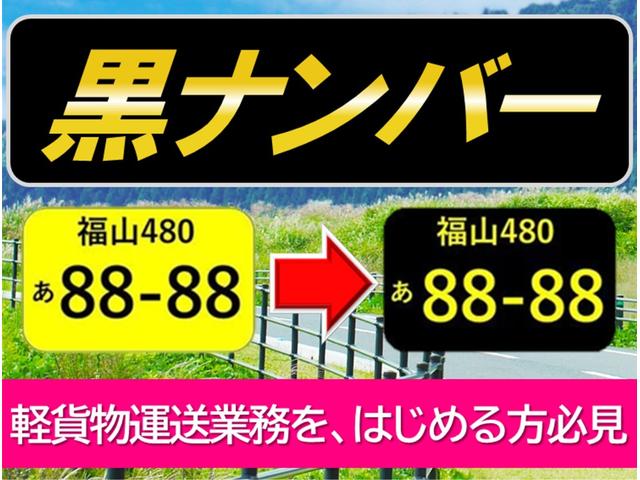 黒ナンバー

福山480
あ 88-88

福山480
あ 88-88

軽貨物運送業務を、はじめる方必見